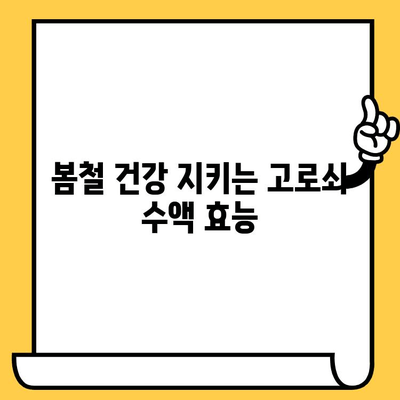 봄철 건강 지키는 고로쇠 수액 효능